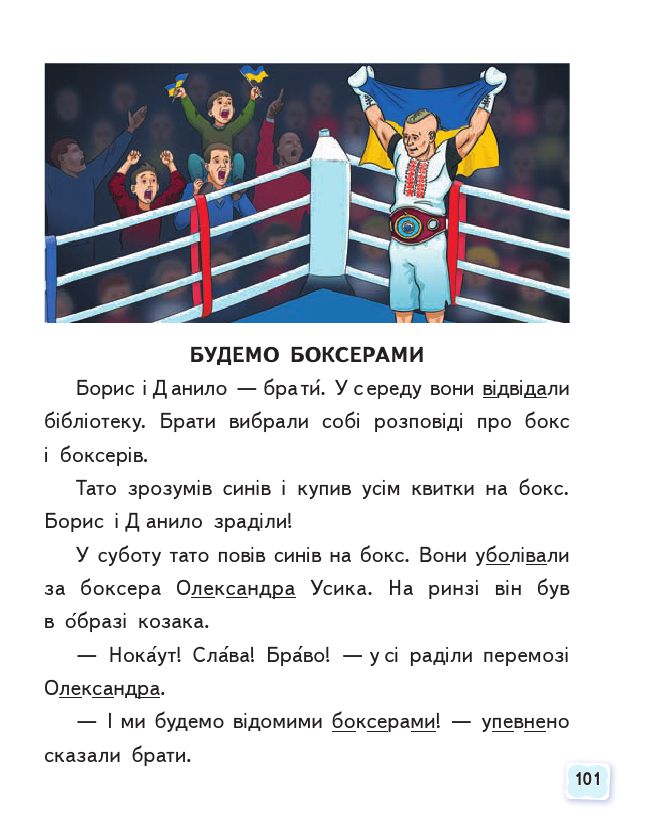 БУДЕМО БОКСЕРАМИ

Борис і Данило — брати́. У середу вони відвідали бібліотеку. Брати вибрали собі розповіді про бокс і боксерів.

Тато зрозумів синів і купив усім квитки на бокс. Борис і Данило зраділи!

У суботу тато повів синів на бокс. Вони уболівали за боксера Олександра Усика. На ринзі він був в о́бразі козака.

— Нока́ут! Сла́ва! Бра́во! — усі раділи перемозі Олександра.

— І ми будемо відомими боксерами! — упевнено сказали брати.

101